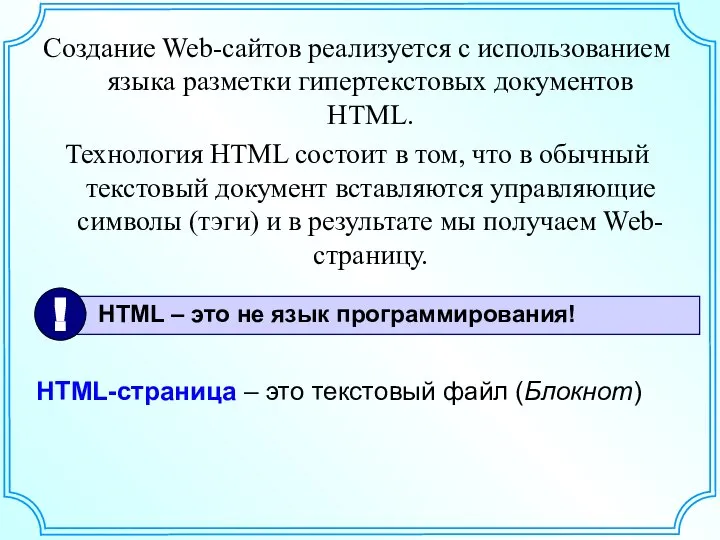 Создание Web-сайтов реализуется с использованием языка разметки гипертекстовых документов HTML.

Технология HTML состоит в том, что в обычный текстовый документ вставляются управляющие символы (тэги) и в результате мы получаем Web-страницу.

!

HTML – это не язык программирования!

HTML-страница – это текстовый файл (Блокнот)